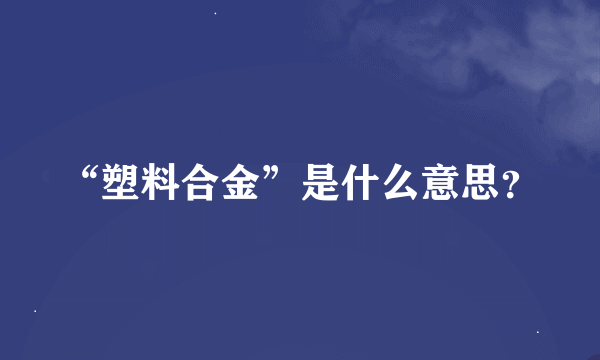 “塑料合金”是什么意思？